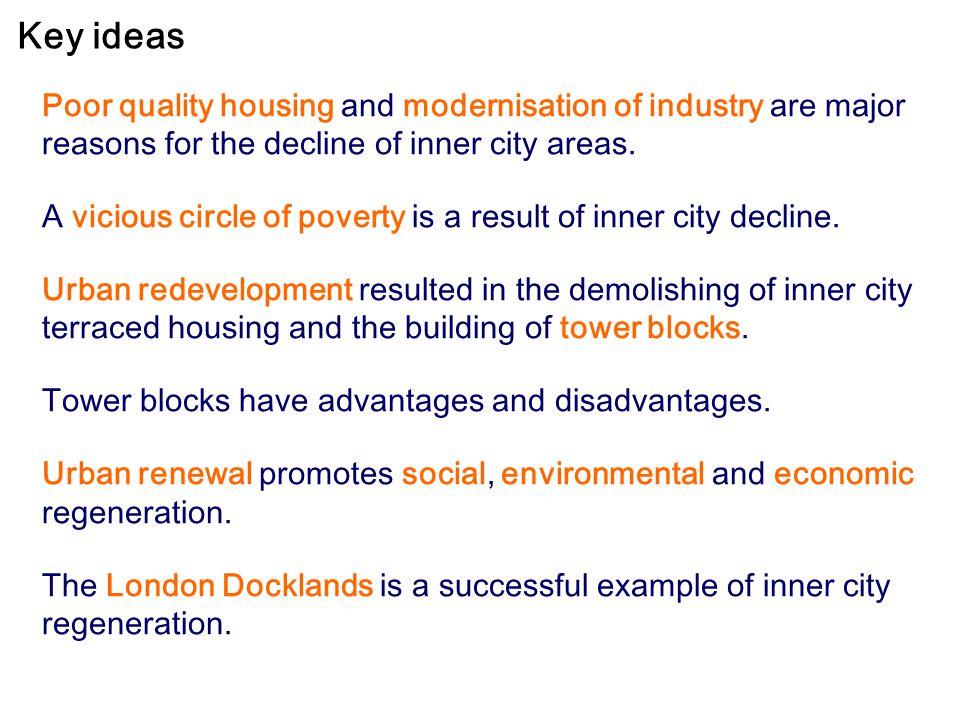 Key ideas

Poor quality housing and modernisation of industry are major reasons for the decline of inner city areas.

A vicious circle of poverty is a result of inner city decline.

Urban redevelopment resulted in the demolishing of inner city terraced housing and the building of tower blocks.

Tower blocks have advantages and disadvantages.

Urban renewal promotes social, environmental and economic regeneration.

The London Docklands is a successful example of inner city regeneration.